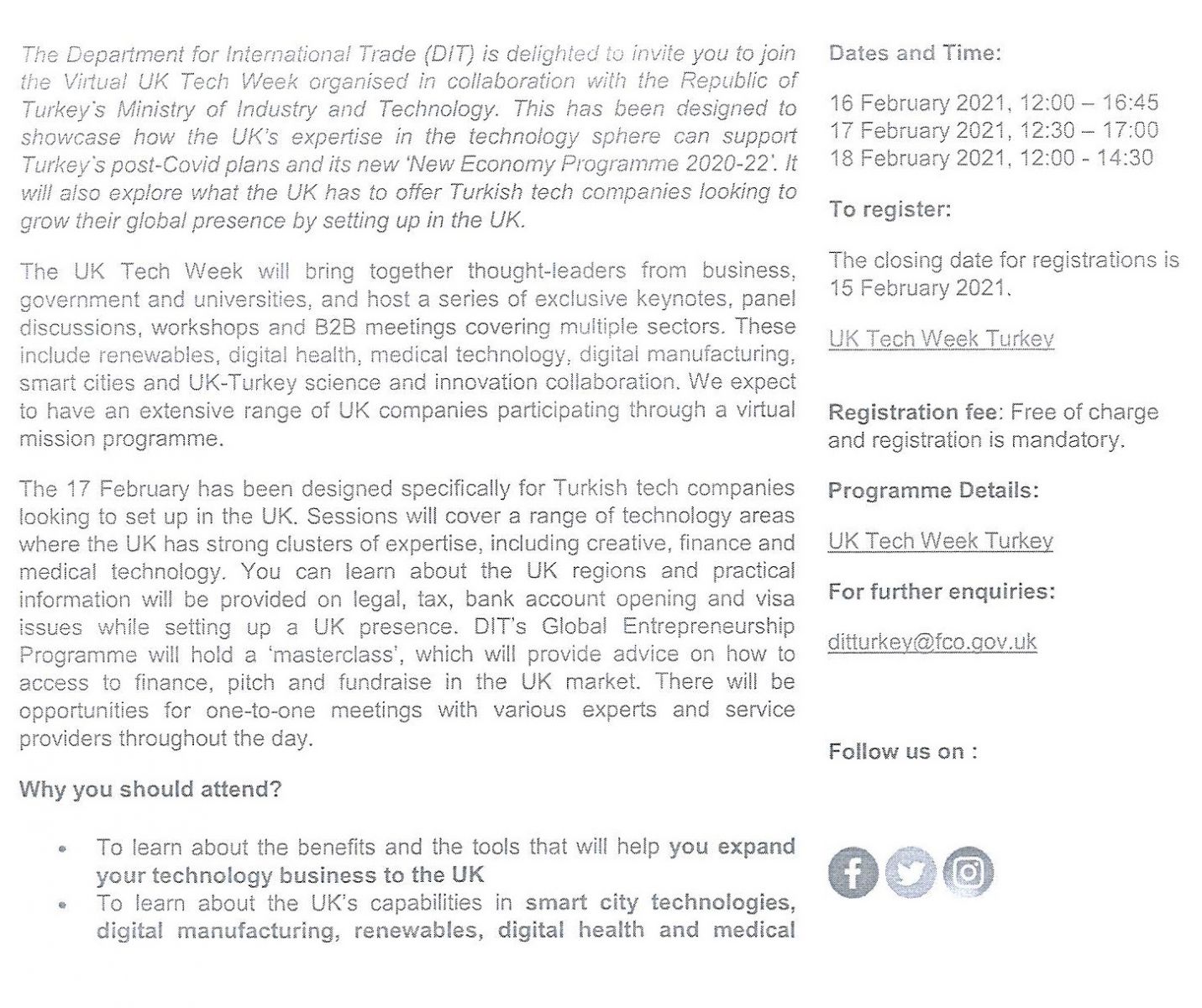 The Department for International Trade (DIT) is delighted to invite you to join the Virtual UK Tech Week organised in collaboration with the Republic of Turkey's Ministry of Industry and Technology. This has been designed to showcase how the UK's expertise in the technology sphere can support Turkey's post-Covid plans and its new 'New Economy Programme 2020-22'. It will also explore what the UK has to offer Turkish tech companies looking to grow their global presence by setting up in the UK.

The UK Tech Week will bring together thought-leaders from business, government and universities, and host a series of exclusive keynotes, panel discussions, workshops and B2B meetings covering multiple sectors. These include renewables, digital health, medical technology, digital manufacturing, smart cities and UK-Turkey science and innovation collaboration. We expect to have an extensive range of UK companies participating through a virtual mission programme.

The 17 February has been designed specifically for Turkish tech companies looking to set up in the UK. Sessions will cover a range of technology areas where the UK has strong clusters of expertise, including creative, finance and medical technology. You can learn about the UK regions and practical information will be provided on legal, tax, bank account opening and visa issues while setting up a UK presence. DIT's Global Entrepreneurship Programme will hold a 'masterclass', which will provide advice on how to access to finance, pitch and fundraise in the UK market. There will be opportunities for one-to-one meetings with various experts and service providers throughout the day.

Why you should attend?

• To learn about the benefits and the tools that will help you expand your technology business to the UK
• To learn about the UK's capabilities in smart city technologies, digital manufacturing, renewables, digital health and medical

Dates and Time:

16 February 2021, 12:00 – 16:45
17 February 2021, 12:30 – 17:00
18 February 2021, 12:00 - 14:30

To register:

The closing date for registrations is 15 February 2021.

UK Tech Week Turkey

Registration fee: Free of charge and registration is mandatory.

Programme Details:

UK Tech Week Turkey

For further enquiries:

ditturkey@fco.gov.uk

Follow us on :